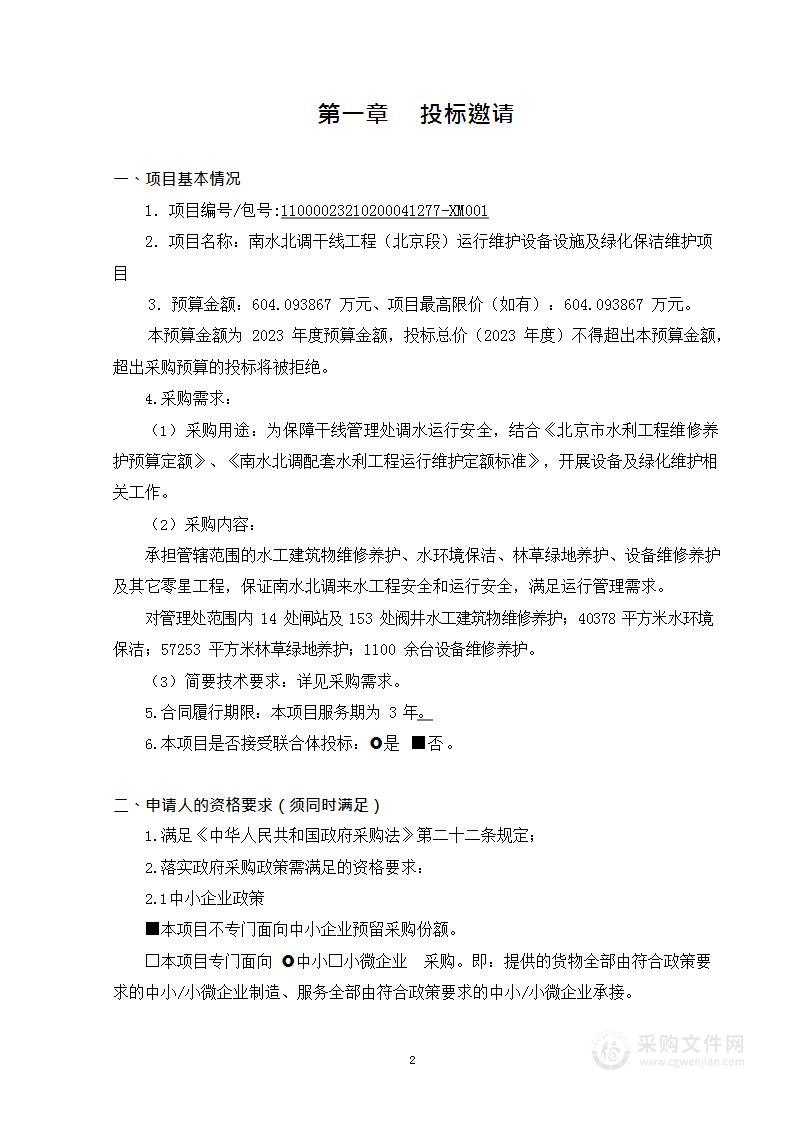 第一章　投标邀请

一、项目基本情况

1. 项目编号/包号：11000023210200041277-XM001

2. 项目名称：南水北调干线工程（北京段）运行维护设备设施及绿化保洁维护项目

3. 预算金额：604.093867 万元、项目最高限价（如有）：604.093867 万元。

本预算金额为 2023 年度预算金额，投标总价（2023 年度）不得超出本预算金额，超出采购预算的投标将被拒绝。

4.采购需求：

（1）采购用途：为保障干线管理处调水运行安全，结合《北京市水利工程维修养护预算定额》、《南水北调配套水利工程运行维护定额标准》，开展设备及绿化维护相关工作。

（2）采购内容：

承担管辖范围的水工建筑物维修养护、水环境保洁、林草绿地养护、设备维修养护及其它零星工程，保证南水北调来水工程安全和运行安全，满足运行管理需求。

对管理处范围内 14 处闸站及 153 处阀井水工建筑物维修养护；40378 平方米水环境保洁；57253 平方米林草绿地养护；1100 余台设备维修养护。

（3）简要技术要求：详见采购需求。

5.合同履行期限：本项目服务期为 3 年。

6.本项目是否接受联合体投标：○是 ■否。

二、申请人的资格要求（须同时满足）

1.满足《中华人民共和国政府采购法》第二十二条规定；

2.落实政府采购政策需满足的资格要求：

2.1中小企业政策

■本项目不专门面向中小企业预留采购份额。

□本项目专门面向 ○中小□小微企业 采购。即：提供的货物全部由符合政策要求的中小/小微企业制造、服务全部由符合政策要求的中小/小微企业承接。

2

采购文件网
www.cgwenjian.com